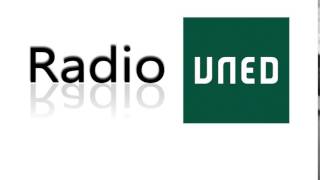 Radio UNED